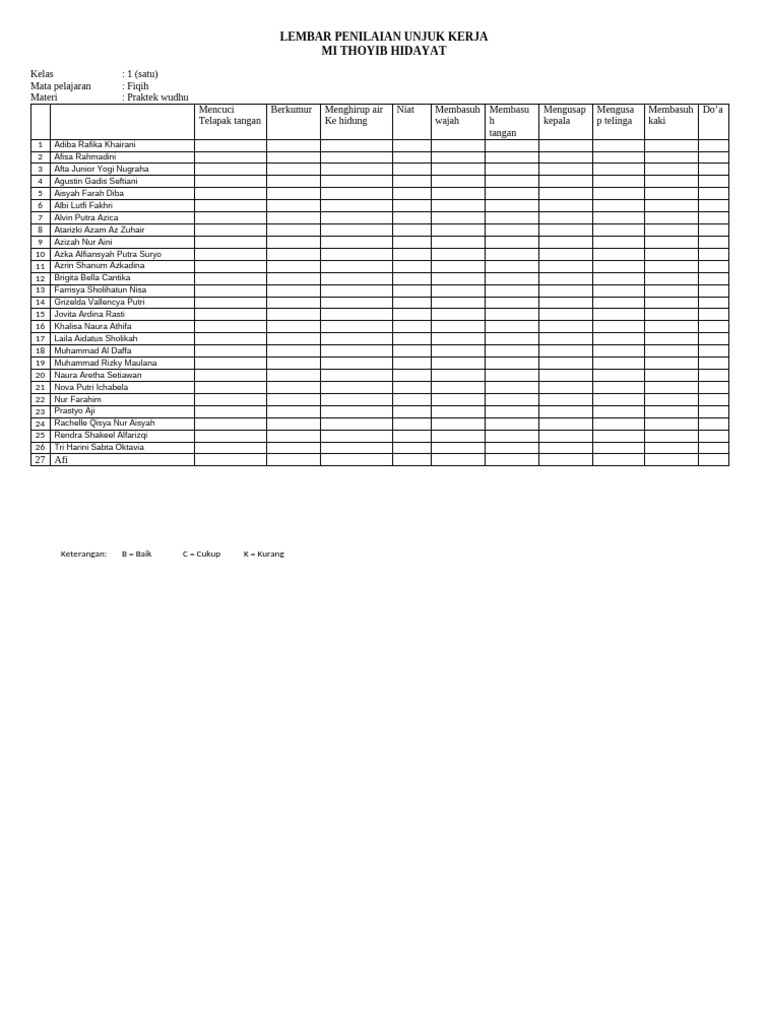 LEMBAR PENILAIAN UNJUK KERJA
MI THOYIB HIDAYAT

Kelas : 1 (satu)
Mata pelajaran : Fiqih
Materi : Praktek wudhu

| | | Mencuci Telapak tangan | Berkumur | Menghirup air Ke hidung | Niat | Membasuh wajah | Membasuh tangan | Mengusap kepala | Mengusap telinga | Membasuh kaki | Do'a |
|---|---|---|---|---|---|---|---|---|---|---|---|
| 1 | Adiba Rafika Khairani | | | | | | | | | | |
| 2 | Afisa Rahmadini | | | | | | | | | | |
| 3 | Afta Junior Yogi Nugraha | | | | | | | | | | |
| 4 | Agustin Gadis Seftiani | | | | | | | | | | |
| 5 | Aisyah Farah Diba | | | | | | | | | | |
| 6 | Albi Lutfi Fakhri | | | | | | | | | | |
| 7 | Alvin Putra Azica | | | | | | | | | | |
| 8 | Atarizki Azam Az Zuhair | | | | | | | | | | |
| 9 | Azizah Nur Aini | | | | | | | | | | |
| 10 | Azka Alfiansyah Putra Suryo | | | | | | | | | | |
| 11 | Azrin Shanum Azkadina | | | | | | | | | | |
| 12 | Brigita Bella Cantika | | | | | | | | | | |
| 13 | Farrisya Sholihatun Nisa | | | | | | | | | | |
| 14 | Grizelda Vallencya Putri | | | | | | | | | | |
| 15 | Jovita Ardina Rasti | | | | | | | | | | |
| 16 | Khalisa Naura Athifa | | | | | | | | | | |
| 17 | Laila Aidatus Sholikah | | | | | | | | | | |
| 18 | Muhammad Al Daffa | | | | | | | | | | |
| 19 | Muhammad Rizky Maulana | | | | | | | | | | |
| 20 | Naura Aretha Setiawan | | | | | | | | | | |
| 21 | Nova Putri Ichabela | | | | | | | | | | |
| 22 | Nur Farahim | | | | | | | | | | |
| 23 | Prastyo Aji | | | | | | | | | | |
| 24 | Rachelle Qisya Nur Aisyah | | | | | | | | | | |
| 25 | Rendra Shakeel Alfarizqi | | | | | | | | | | |
| 26 | Tri Harini Sabta Oktavia | | | | | | | | | | |
| 27 | Afi | | | | | | | | | | |

Keterangan: B = Baik C = Cukup K = Kurang